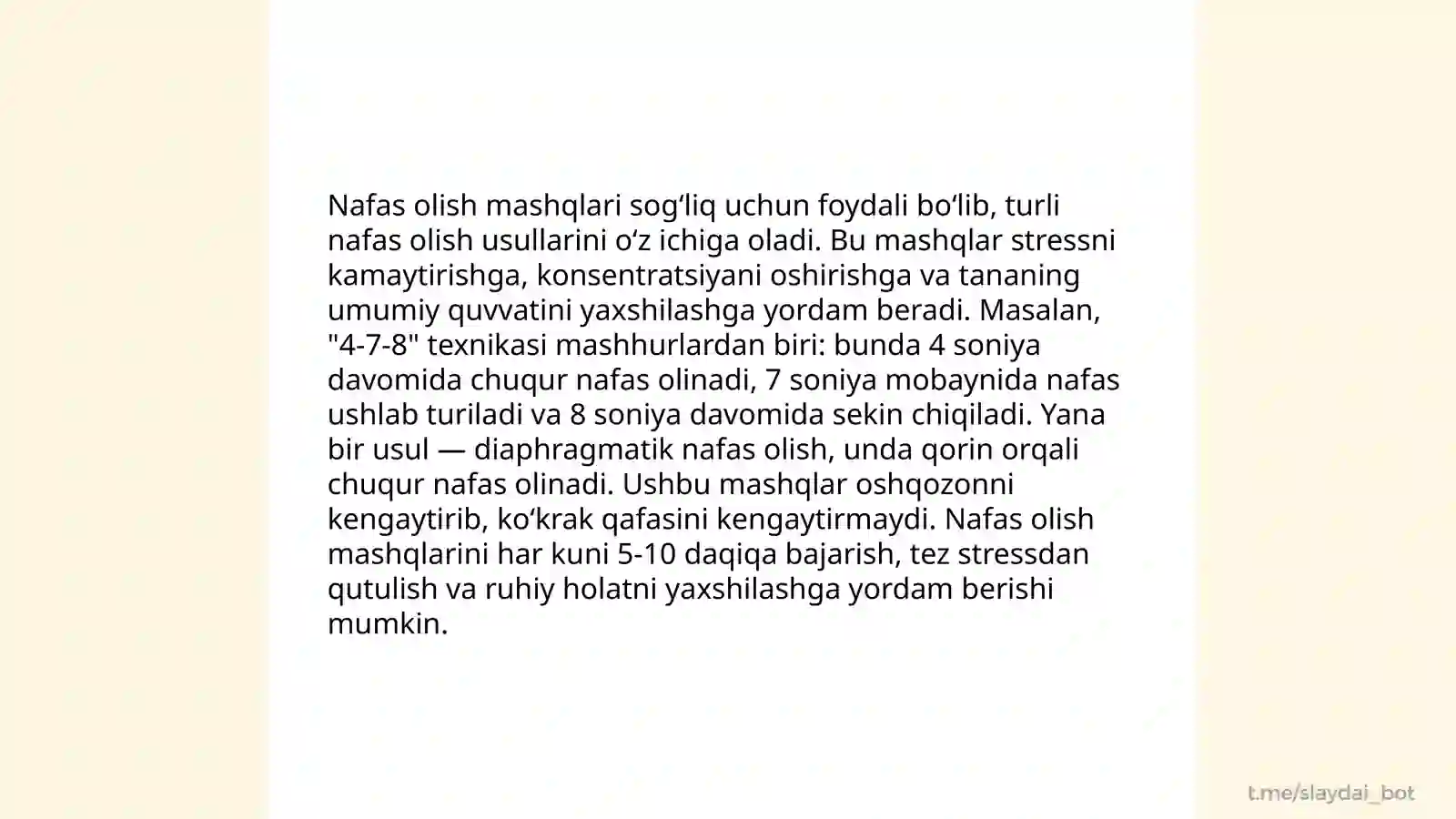 Nafas olish mashqlari sogʻliq uchun foydali boʻlib, turli nafas olish usullarini oʻz ichiga oladi. Bu mashqlar stressni kamaytirishga, konsentratsiyani oshirishga va tananing umumiy quvvatini yaxshilashga yordam beradi. Masalan, "4-7-8" texnikasi mashhurlardan biri: bunda 4 soniya davomida chuqur nafas olinadi, 7 soniya mobaynida nafas ushlab turiladi va 8 soniya davomida sekin chiqiladi. Yana bir usul — diaphragmatik nafas olish, unda qorin orqali chuqur nafas olinadi. Ushbu mashqlar oshqozonni kengaytirib, koʻkrak qafasini kengaytirmaydi. Nafas olish mashqlarini har kuni 5-10 daqiqa bajarish, tez stressdan qutulish va ruhiy holatni yaxshilashga yordam berishi mumkin.

t.me/slaydai_bot